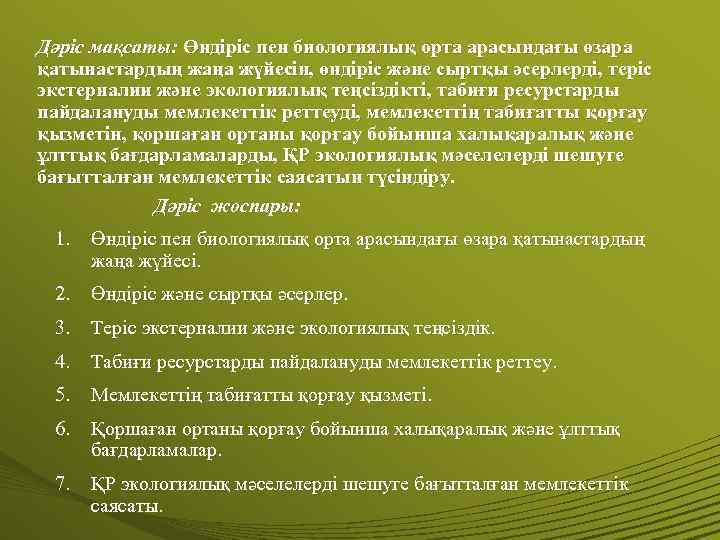 Дәріс мақсаты: Өндіріс пен биологиялық орта арасындағы өзара қатынастардың жаңа жүйесін, өндіріс және сыртқы әсерлерді, теріс экстерналии және экологиялық теңсіздікті, табиғи ресурстарды пайдалануды мемлекеттік реттеуді, мемлекеттің табиғатты қорғау қызметін, қоршаған ортаны қорғау бойынша халықаралық және ұлттық бағдарламаларды, ҚР экологиялық мәселелерді шешуге бағытталған мемлекеттік саясатын түсіндіру.

Дәріс жоспары:

1. Өндіріс пен биологиялық орта арасындағы өзара қатынастардың жаңа жүйесі.
2. Өндіріс және сыртқы әсерлер.
3. Теріс экстерналии және экологиялық теңсіздік.
4. Табиғи ресурстарды пайдалануды мемлекеттік реттеу.
5. Мемлекеттің табиғатты қорғау қызметі.
6. Қоршаған ортаны қорғау бойынша халықаралық және ұлттық бағдарламалар.
7. ҚР экологиялық мәселелерді шешуге бағытталған мемлекеттік саясаты.